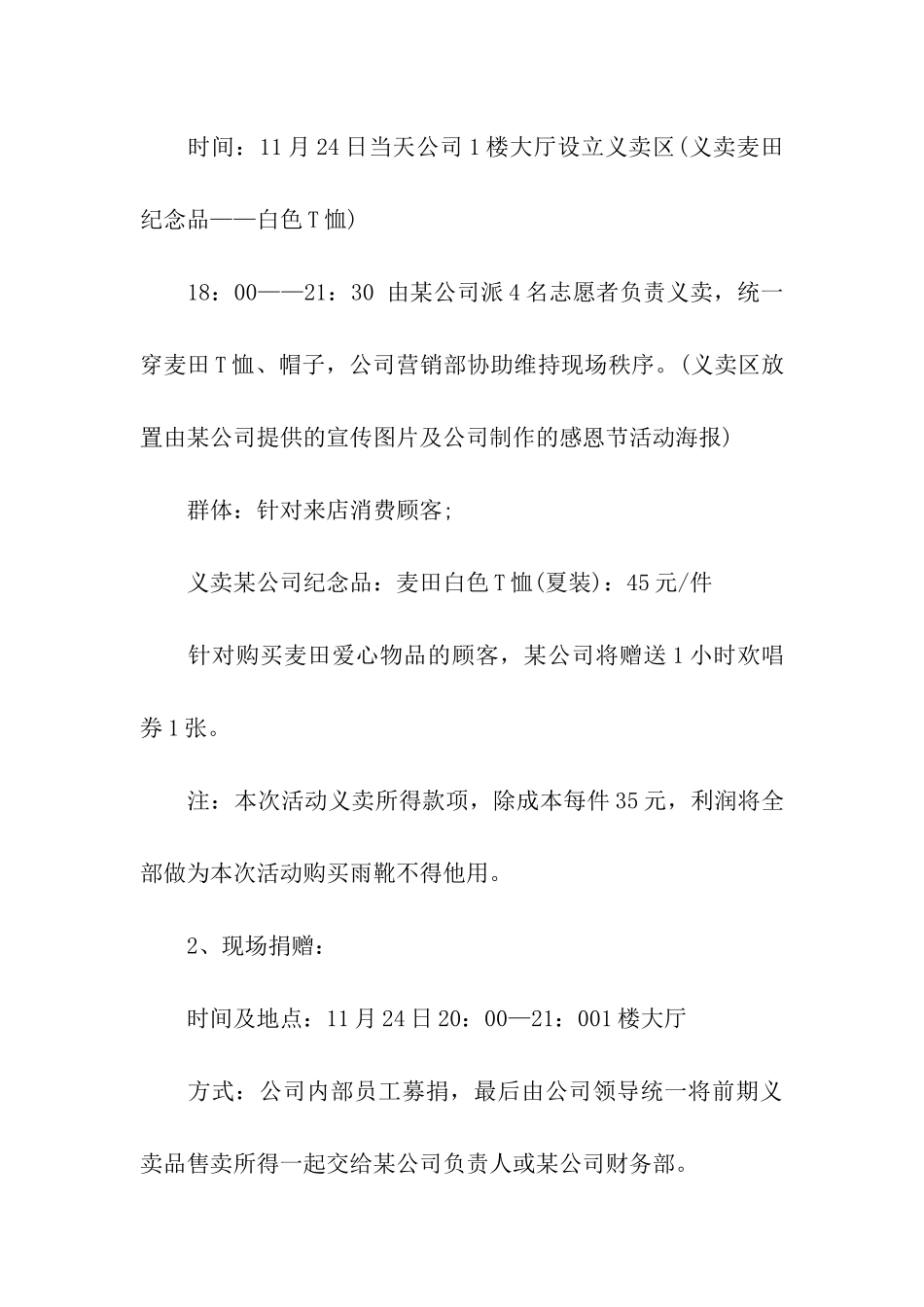 时间：11月24日当天公司1楼大厅设立义卖区(义卖麦田纪念品——白色T恤)

18：00——21：30 由某公司派4名志愿者负责义卖，统一穿麦田T恤、帽子，公司营销部协助维持现场秩序。(义卖区放置由某公司提供的宣传图片及公司制作的感恩节活动海报)

群体：针对来店消费顾客;

义卖某公司纪念品：麦田白色T恤(夏装)：45元/件

针对购买麦田爱心物品的顾客，某公司将赠送1小时欢唱券1张。

注：本次活动义卖所得款项，除成本每件35元，利润将全部做为本次活动购买雨靴不得他用。

2、现场捐赠：

时间及地点：11月24日20：00—21：001楼大厅

方式：公司内部员工募捐，最后由公司领导统一将前期义卖品售卖所得一起交给某公司负责人或某公司财务部。